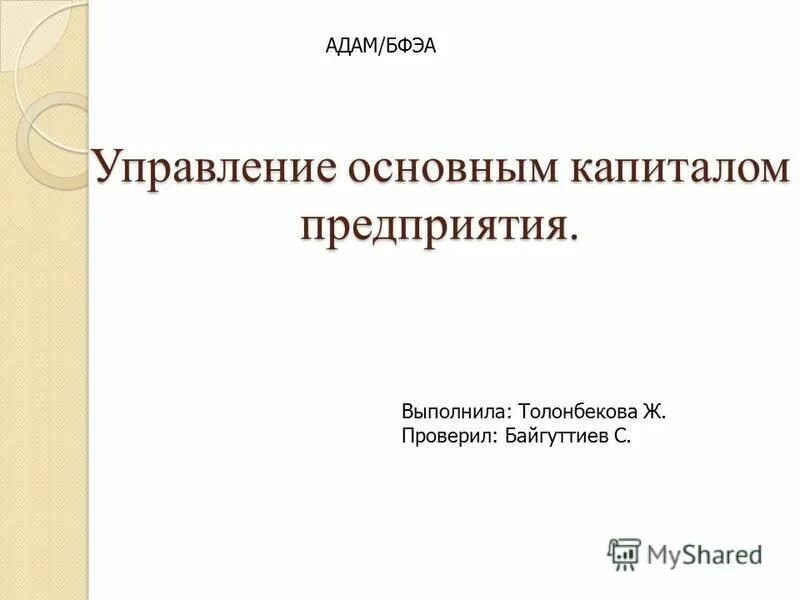 АДАМ/БФЭА

Управление основным капиталом предприятия.

Выполнила: Толонбекова Ж.
Проверил: Байгуттиев С.

MyShared